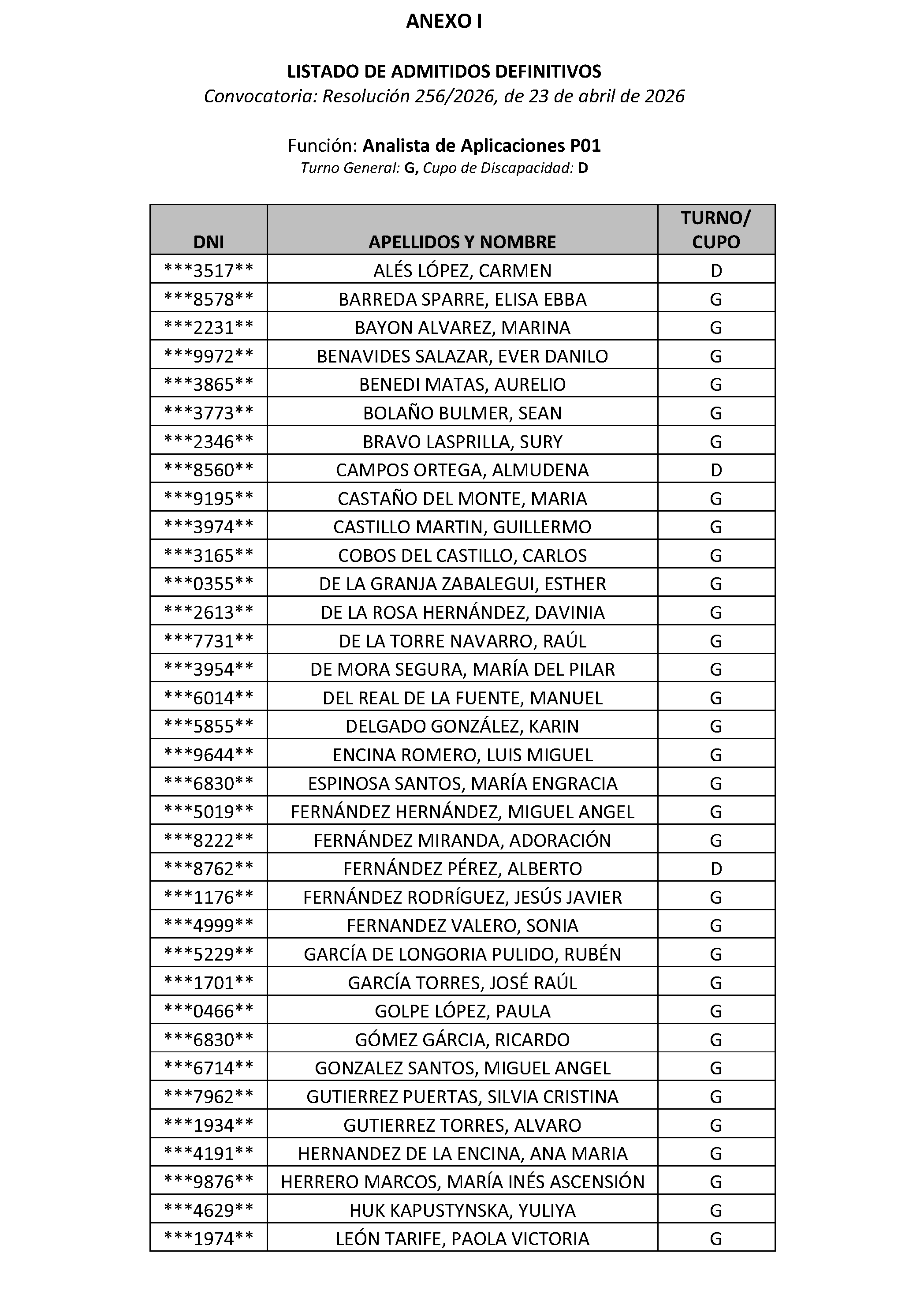 ANEXO I

LISTADO DE ADMITIDOS DEFINITIVOS
Convocatoria: Resolución 256/2026, de 23 de abril de 2026

Función: Analista de Aplicaciones P01
Turno General: G, Cupo de Discapacidad: D

| DNI | APELLIDOS Y NOMBRE | TURNO/ CUPO |
|---|---|---|
| \*\*\*3517\*\* | ALÉS LÓPEZ, CARMEN | D |
| \*\*\*8578\*\* | BARREDA SPARRE, ELISA EBBA | G |
| \*\*\*2231\*\* | BAYON ALVAREZ, MARINA | G |
| \*\*\*9972\*\* | BENAVIDES SALAZAR, EVER DANILO | G |
| \*\*\*3865\*\* | BENEDI MATAS, AURELIO | G |
| \*\*\*3773\*\* | BOLAÑO BULMER, SEAN | G |
| \*\*\*2346\*\* | BRAVO LASPRILLA, SURY | G |
| \*\*\*8560\*\* | CAMPOS ORTEGA, ALMUDENA | D |
| \*\*\*9195\*\* | CASTAÑO DEL MONTE, MARIA | G |
| \*\*\*3974\*\* | CASTILLO MARTIN, GUILLERMO | G |
| \*\*\*3165\*\* | COBOS DEL CASTILLO, CARLOS | G |
| \*\*\*0355\*\* | DE LA GRANJA ZABALEGUI, ESTHER | G |
| \*\*\*2613\*\* | DE LA ROSA HERNÁNDEZ, DAVINIA | G |
| \*\*\*7731\*\* | DE LA TORRE NAVARRO, RAÚL | G |
| \*\*\*3954\*\* | DE MORA SEGURA, MARÍA DEL PILAR | G |
| \*\*\*6014\*\* | DEL REAL DE LA FUENTE, MANUEL | G |
| \*\*\*5855\*\* | DELGADO GONZÁLEZ, KARIN | G |
| \*\*\*9644\*\* | ENCINA ROMERO, LUIS MIGUEL | G |
| \*\*\*6830\*\* | ESPINOSA SANTOS, MARÍA ENGRACIA | G |
| \*\*\*5019\*\* | FERNÁNDEZ HERNÁNDEZ, MIGUEL ANGEL | G |
| \*\*\*8222\*\* | FERNÁNDEZ MIRANDA, ADORACIÓN | G |
| \*\*\*8762\*\* | FERNÁNDEZ PÉREZ, ALBERTO | D |
| \*\*\*1176\*\* | FERNÁNDEZ RODRÍGUEZ, JESÚS JAVIER | G |
| \*\*\*4999\*\* | FERNANDEZ VALERO, SONIA | G |
| \*\*\*5229\*\* | GARCÍA DE LONGORIA PULIDO, RUBÉN | G |
| \*\*\*1701\*\* | GARCÍA TORRES, JOSÉ RAÚL | G |
| \*\*\*0466\*\* | GOLPE LÓPEZ, PAULA | G |
| \*\*\*6830\*\* | GÓMEZ GÁRCIA, RICARDO | G |
| \*\*\*6714\*\* | GONZALEZ SANTOS, MIGUEL ANGEL | G |
| \*\*\*7962\*\* | GUTIERREZ PUERTAS, SILVIA CRISTINA | G |
| \*\*\*1934\*\* | GUTIERREZ TORRES, ALVARO | G |
| \*\*\*4191\*\* | HERNANDEZ DE LA ENCINA, ANA MARIA | G |
| \*\*\*9876\*\* | HERRERO MARCOS, MARÍA INÉS ASCENSIÓN | G |
| \*\*\*4629\*\* | HUK KAPUSTYNSKA, YULIYA | G |
| \*\*\*1974\*\* | LEÓN TARIFE, PAOLA VICTORIA | G |